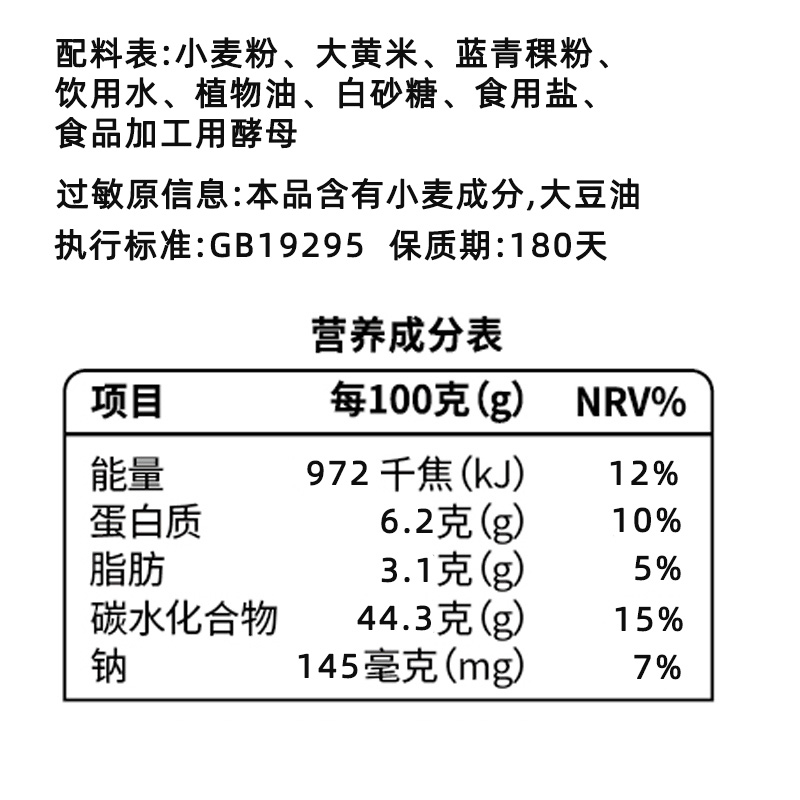 配料表:小麦粉、大黄米、蓝青稞粉、饮用水、植物油、白砂糖、食用盐、食品加工用酵母

过敏原信息:本品含有小麦成分,大豆油

执行标准:GB19295 保质期:180天

营养成分表

| 项目 | 每100克(g) | NRV% |
|---|---|---|
| 能量 | 972 千焦(kJ) | 12% |
| 蛋白质 | 6.2克(g) | 10% |
| 脂肪 | 3.1克(g) | 5% |
| 碳水化合物 | 44.3克(g) | 15% |
| 钠 | 145毫克(mg) | 7% |